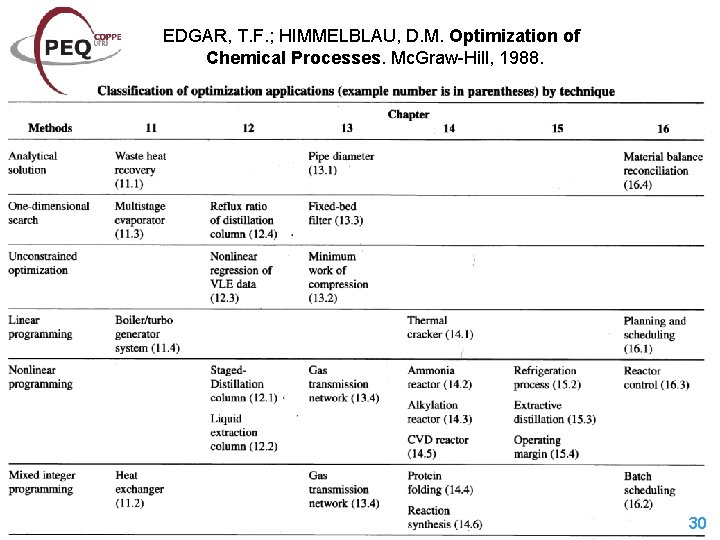 PEQ COPPE UFRJ

EDGAR, T.F.; HIMMELBLAU, D.M. Optimization of Chemical Processes. McGraw-Hill, 1988.

Classification of optimization applications (example number is in parentheses) by technique

| Methods | Chapter 11 | 12 | 13 | 14 | 15 | 16 |
|---|---|---|---|---|---|---|
| Analytical solution | Waste heat recovery (11.1) | | Pipe diameter (13.1) | | | Material balance reconciliation (16.4) |
| One-dimensional search | Multistage evaporator (11.3) | Reflux ratio of distillation column (12.4) | Fixed-bed filter (13.3) | | | |
| Unconstrained optimization | | Nonlinear regression of VLE data (12.3) | Minimum work of compression (13.2) | | | |
| Linear programming | Boiler/turbo generator system (11.4) | | | Thermal cracker (14.1) | | Planning and scheduling (16.1) |
| Nonlinear programming | | Staged-Distillation column (12.1) Liquid extraction column (12.2) | Gas transmission network (13.4) | Ammonia reactor (14.2) Alkylation reactor (14.3) CVD reactor (14.5) | Refrigeration process (15.2) Extractive distillation (15.3) Operating margin (15.4) | Reactor control (16.3) |
| Mixed integer programming | Heat exchanger (11.2) | | Gas transmission network (13.4) | Protein folding (14.4) Reaction synthesis (14.6) | | Batch scheduling (16.2) |

30